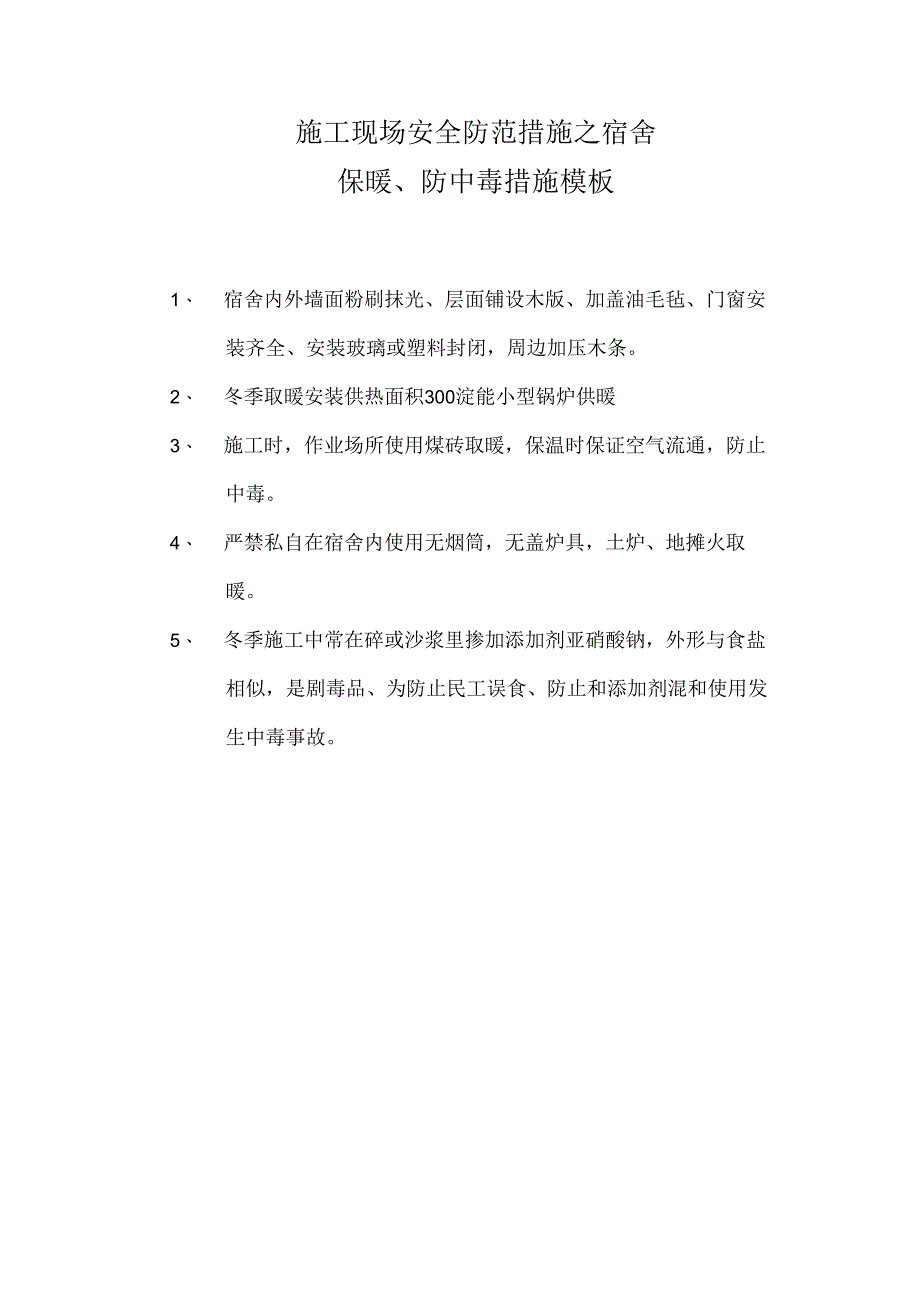 施工现场安全防范措施之宿舍
保暖、防中毒措施模板

1、 宿舍内外墙面粉刷抹光、层面铺设木版、加盖油毛毡、门窗安装齐全、安装玻璃或塑料封闭，周边加压木条。

2、 冬季取暖安装供热面积300淀能小型锅炉供暖

3、 施工时，作业场所使用煤砖取暖，保温时保证空气流通，防止中毒。

4、 严禁私自在宿舍内使用无烟筒，无盖炉具，土炉、地摊火取暖。

5、 冬季施工中常在碎或沙浆里掺加添加剂亚硝酸钠，外形与食盐相似，是剧毒品、为防止民工误食、防止和添加剂混和使用发生中毒事故。